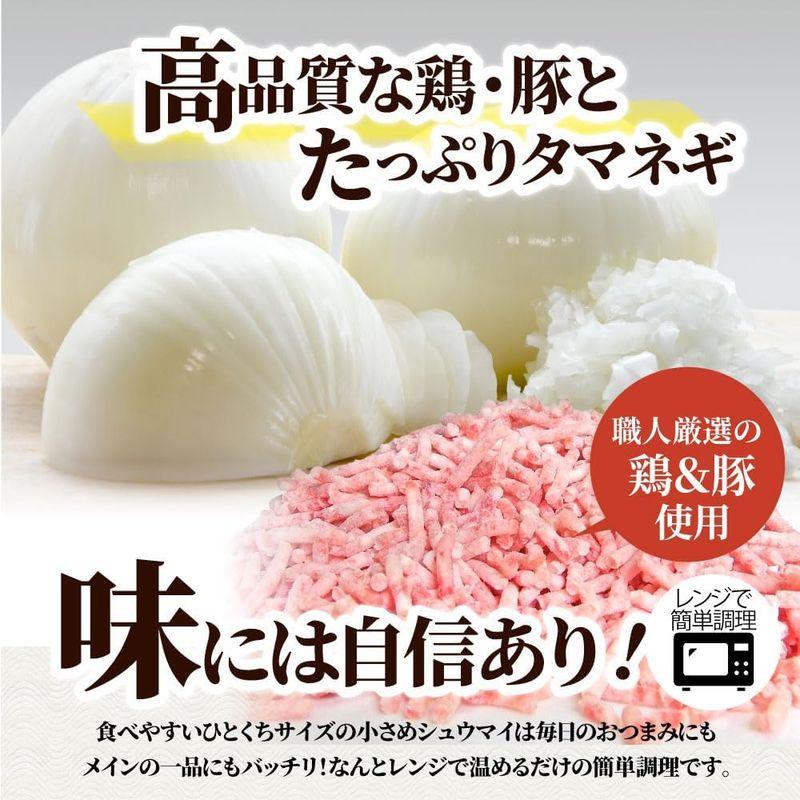 高品質な鶏・豚と
たっぷりタマネギ

職人厳選の
鶏&豚
使用

味には自信あり！

レンジで
簡単調理

食べやすいひとくちサイズの小さめシュウマイは毎日のおつまみにも
メインの一品にもバッチリ！なんとレンジで温めるだけの簡単調理です。